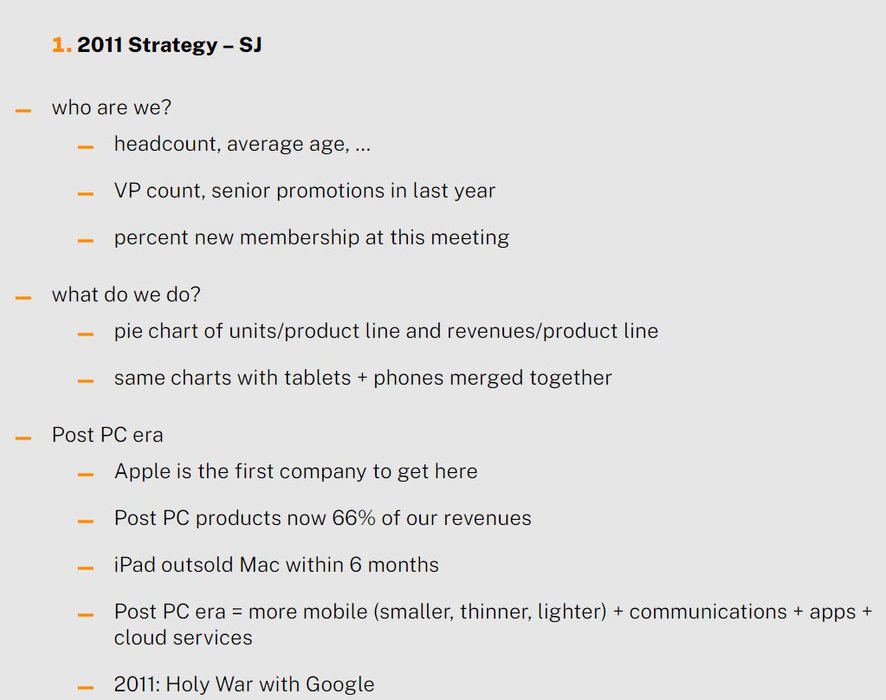 1. 2011 Strategy – SJ

- who are we?

- headcount, average age, ...

- VP count, senior promotions in last year

- percent new membership at this meeting

- what do we do?

- pie chart of units/product line and revenues/product line

- same charts with tablets + phones merged together

- Post PC era

- Apple is the first company to get here

- Post PC products now 66% of our revenues

- iPad outsold Mac within 6 months

- Post PC era = more mobile (smaller, thinner, lighter) + communications + apps + cloud services

- 2011: Holy War with Google